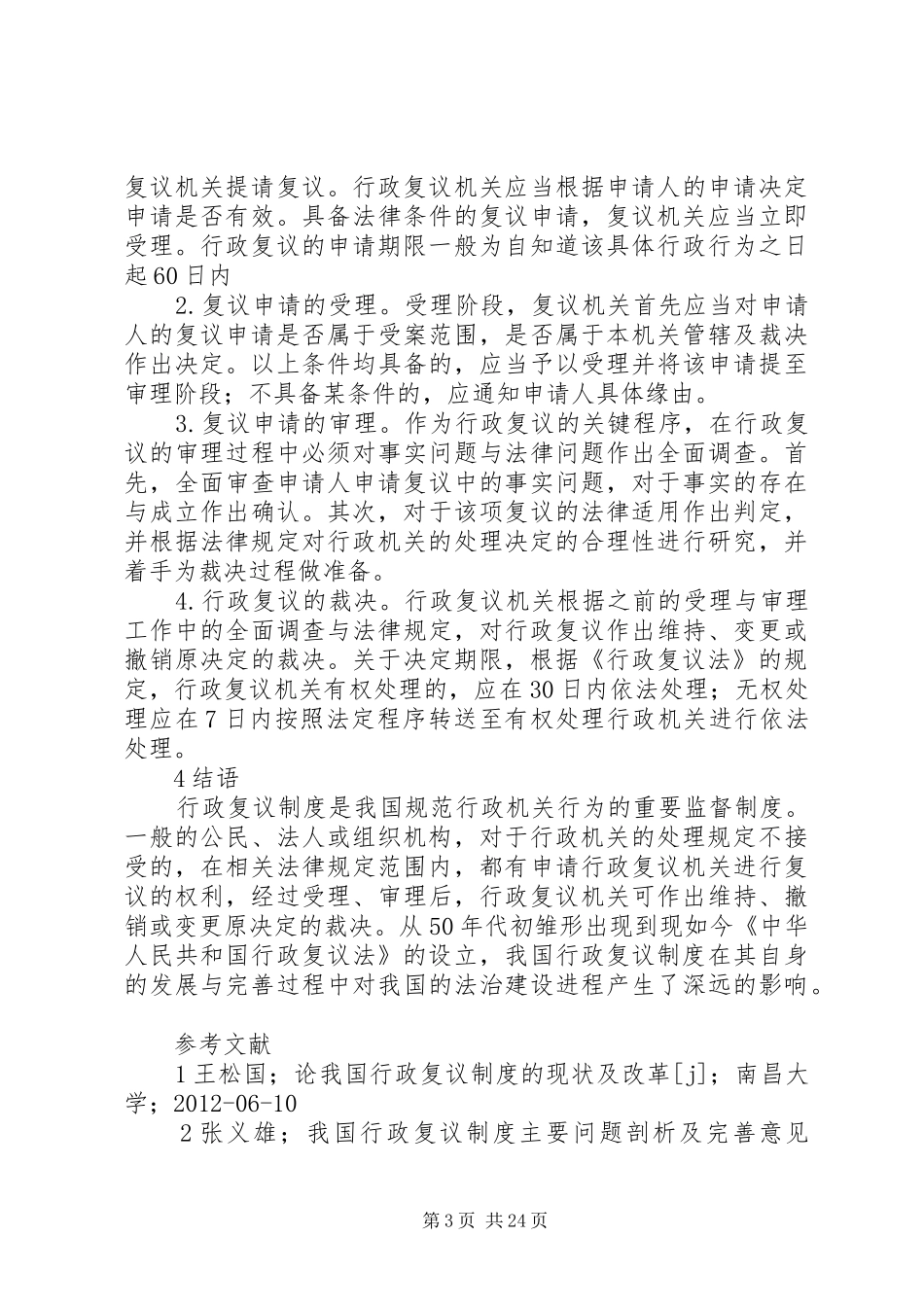 复议机关提请复议。行政复议机关应当根据申请人的申请决定申请是否有效。具备法律条件的复议申请，复议机关应当立即受理。行政复议的申请期限一般为自知道该具体行政行为之日起60日内

2.复议申请的受理。受理阶段，复议机关首先应当对申请人的复议申请是否属于受案范围，是否属于本机关管辖及裁决作出决定。以上条件均具备的，应当予以受理并将该申请提至审理阶段；不具备某条件的，应通知申请人具体缘由。

3.复议申请的审理。作为行政复议的关键程序，在行政复议的审理过程中必须对事实问题与法律问题作出全面调查。首先，全面审查申请人申请复议中的事实问题，对于事实的存在与成立作出确认。其次，对于该项复议的法律适用作出判定，并根据法律规定对行政机关的处理决定的合理性进行研究，并着手为裁决过程做准备。

4.行政复议的裁决。行政复议机关根据之前的受理与审理工作中的全面调查与法律规定，对行政复议作出维持、变更或撤销原决定的裁决。关于决定期限，根据《行政复议法》的规定，行政复议机关有权处理的，应在30日内依法处理；无权处理应在7日内按照法定程序转送至有权处理行政机关进行依法处理。

4结语

行政复议制度是我国规范行政机关行为的重要监督制度。一般的公民、法人或组织机构，对于行政机关的处理规定不接受的，在相关法律规定范围内，都有申请行政复议机关进行复议的权利，经过受理、审理后，行政复议机关可作出维持、撤销或变更原决定的裁决。从50年代初雏形出现到现如今《中华人民共和国行政复议法》的设立，我国行政复议制度在其自身的发展与完善过程中对我国的法治建设进程产生了深远的影响。

参考文献

1王松国；论我国行政复议制度的现状及改革[j]；南昌大学；2012-06-10

2张义雄；我国行政复议制度主要问题剖析及完善意见

第3页 共24页